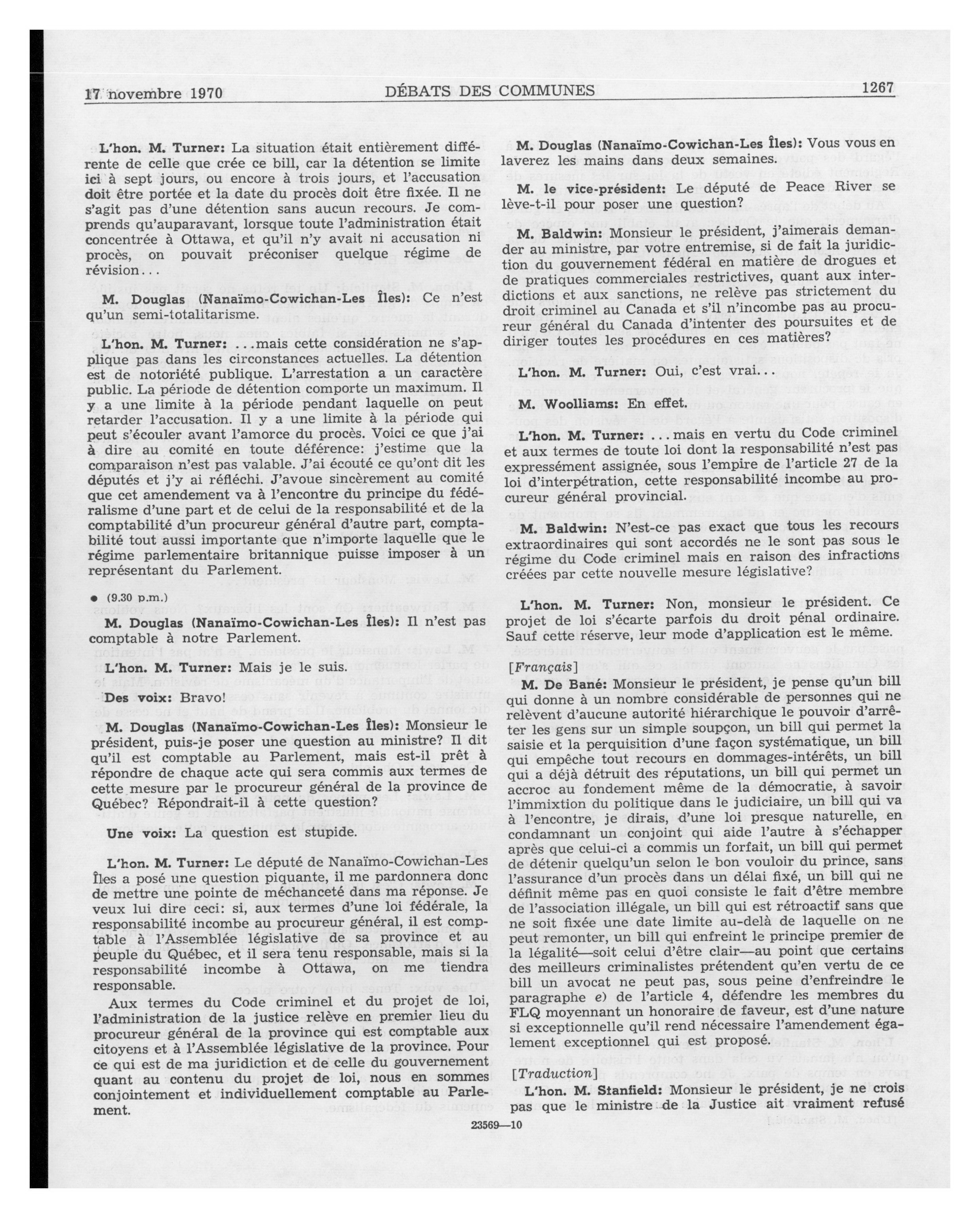 17 novembre 1970 DÉBATS DES COMMUNES 1267

L'hon. M. Turner: La situation était entièrement différente de celle que crée ce bill, car la détention se limite ici à sept jours, ou encore à trois jours, et l'accusation doit être portée et la date du procès doit être fixée. Il ne s'agit pas d'une détention sans aucun recours. Je comprends qu'auparavant, lorsque toute l'administration était concentrée à Ottawa, et qu'il n'y avait ni accusation ni procès, on pouvait préconiser quelque régime de révision...

M. Douglas (Nanaïmo-Cowichan-Les Îles): Ce n'est qu'un semi-totalitarisme.

L'hon. M. Turner: ...mais cette considération ne s'applique pas dans les circonstances actuelles. La détention est de notoriété publique. L'arrestation a un caractère public. La période de détention comporte un maximum. Il y a une limite à la période pendant laquelle on peut retarder l'accusation. Il y a une limite à la période qui peut s'écouler avant l'amorce du procès. Voici ce que j'ai à dire au comité en toute déférence: j'estime que la comparaison n'est pas valable. J'ai écouté ce qu'ont dit les députés et j'y ai réfléchi. J'avoue sincèrement au comité que cet amendement va à l'encontre du principe du fédéralisme d'une part et de celui de la responsabilité et de la comptabilité d'un procureur général d'autre part, comptabilité tout aussi importante que n'importe laquelle que le régime parlementaire britannique puisse imposer à un représentant du Parlement.

● (9.30 p.m.)

M. Douglas (Nanaïmo-Cowichan-Les Îles): Il n'est pas comptable à notre Parlement.

L'hon. M. Turner: Mais je le suis.

Des voix: Bravo!

M. Douglas (Nanaïmo-Cowichan-Les Îles): Monsieur le président, puis-je poser une question au ministre? Il dit qu'il est comptable au Parlement, mais est-il prêt à répondre de chaque acte qui sera commis aux termes de cette mesure par le procureur général de la province de Québec? Répondrait-il à cette question?

Une voix: La question est stupide.

L'hon. M. Turner: Le député de Nanaïmo-Cowichan-Les Îles a posé une question piquante, il me pardonnera donc de mettre une pointe de méchanceté dans ma réponse. Je veux lui dire ceci: si, aux termes d'une loi fédérale, la responsabilité incombe au procureur général, il est comptable à l'Assemblée législative de sa province et au peuple du Québec, et il sera tenu responsable, mais si la responsabilité incombe à Ottawa, on me tiendra responsable.

Aux termes du Code criminel et du projet de loi, l'administration de la justice relève en premier lieu du procureur général de la province qui est comptable aux citoyens et à l'Assemblée législative de la province. Pour ce qui est de ma juridiction et de celle du gouvernement quant au contenu du projet de loi, nous en sommes conjointement et individuellement comptable au Parlement.

M. Douglas (Nanaïmo-Cowichan-Les Îles): Vous vous en laverez les mains dans deux semaines.

M. le vice-président: Le député de Peace River se lève-t-il pour poser une question?

M. Baldwin: Monsieur le président, j'aimerais demander au ministre, par votre entremise, si de fait la juridiction du gouvernement fédéral en matière de drogues et de pratiques commerciales restrictives, quant aux interdictions et aux sanctions, ne relève pas strictement du droit criminel au Canada et s'il n'incombe pas au procureur général du Canada d'intenter des poursuites et de diriger toutes les procédures en ces matières?

L'hon. M. Turner: Oui, c'est vrai...

M. Woolliams: En effet.

L'hon. M. Turner: ...mais en vertu du Code criminel et aux termes de toute loi dont la responsabilité n'est pas expressément assignée, sous l'empire de l'article 27 de la loi d'interpétration, cette responsabilité incombe au procureur général provincial.

M. Baldwin: N'est-ce pas exact que tous les recours extraordinaires qui sont accordés ne le sont pas sous le régime du Code criminel mais en raison des infractions créées par cette nouvelle mesure législative?

L'hon. M. Turner: Non, monsieur le président. Ce projet de loi s'écarte parfois du droit pénal ordinaire. Sauf cette réserve, leur mode d'application est le même.

[Français]

M. De Bané: Monsieur le président, je pense qu'un bill qui donne à un nombre considérable de personnes qui ne relèvent d'aucune autorité hiérarchique le pouvoir d'arrêter les gens sur un simple soupçon, un bill qui permet la saisie et la perquisition d'une façon systématique, un bill qui empêche tout recours en dommages-intérêts, un bill qui a déjà détruit des réputations, un bill qui permet un accroc au fondement même de la démocratie, à savoir l'immixtion du politique dans le judiciaire, un bill qui va à l'encontre, je dirais, d'une loi presque naturelle, en condamnant un conjoint qui aide l'autre à s'échapper après que celui-ci a commis un forfait, un bill qui permet de détenir quelqu'un selon le bon vouloir du prince, sans l'assurance d'un procès dans un délai fixé, un bill qui ne définit même pas en quoi consiste le fait d'être membre de l'association illégale, un bill qui est rétroactif sans que ne soit fixée une date limite au-delà de laquelle on ne peut remonter, un bill qui enfreint le principe premier de la légalité—soit celui d'être clair—au point que certains des meilleurs criminalistes prétendent qu'en vertu de ce bill un avocat ne peut pas, sous peine d'enfreindre le paragraphe e) de l'article 4, défendre les membres du FLQ moyennant un honoraire de faveur, est d'une nature si exceptionnelle qu'il rend nécessaire l'amendement également exceptionnel qui est proposé.

[Traduction]

L'hon. M. Stanfield: Monsieur le président, je ne crois pas que le ministre de la Justice ait vraiment refusé

23569—10